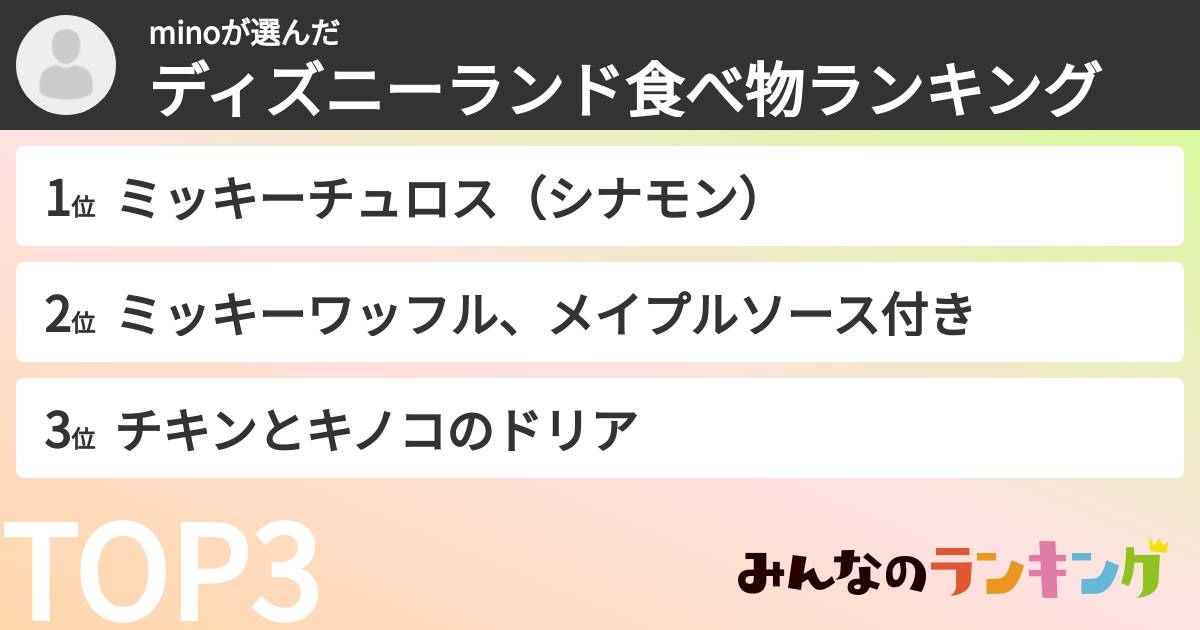 minoが選んだ
ディズニーランド食べ物ランキング

1位 ミッキーチュロス（シナモン）

2位 ミッキーワッフル、メイプルソース付き

3位 チキンとキノコのドリア

TOP3

みんなのランキング